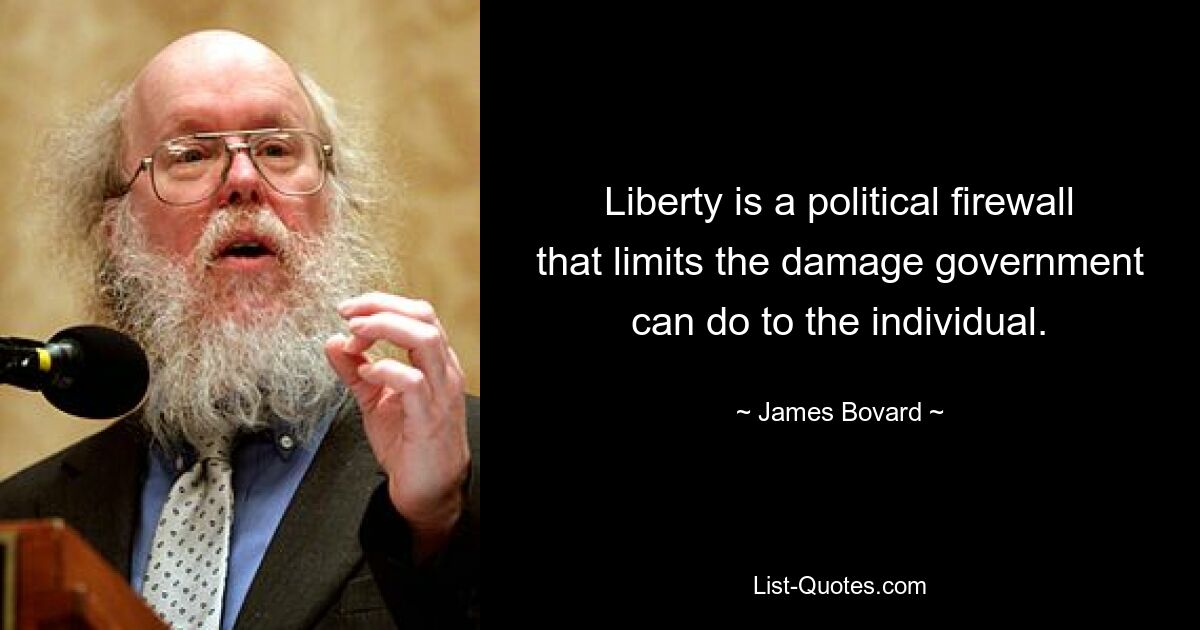 Liberty is a political firewall that limits the damage government can do to the individual.

~ James Bovard ~

List-Quotes.com